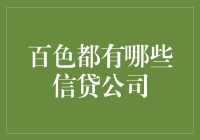 百色都有哪些信贷公司